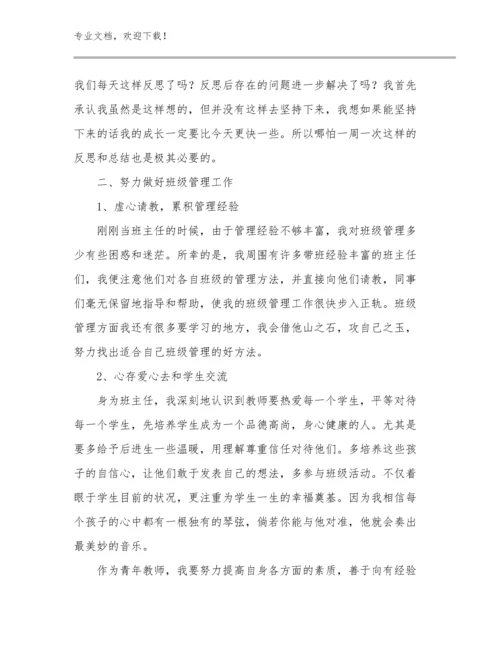 专业文档，欢迎下载！

我们每天这样反思了吗？反思后存在的问题进一步解决了吗？我首先承认我虽然是这样想的，但并没有这样去坚持下来，我想如果能坚持下来的话我的成长一定要比今天更快一些。所以哪怕一周一次这样的反思和总结也是极其必要的。

二、努力做好班级管理工作

1、虚心请教，累积管理经验

刚刚当班主任的时候，由于管理经验不够丰富，我对班级管理多少有些困惑和迷茫。所幸的是，我周围有许多带班经验丰富的班主任们，我便注意他们对各自班级的管理方法，并直接向他们请教，同事们毫无保留地指导和帮助，使我的班级管理工作很快步入正轨。班级管理方面我还有很多要学习的地方，我会借他山之石，攻自己之玉，努力找出适合自己班级管理的好方法。

2、心存爱心去和学生交流

身为班主任，我深刻地认识到教师要热爱每一个学生，平等对待每一个学生，先培养学生成为一个品德高尚，身心健康的人。尤其是要多给予后进生一些温暖，用理解尊重信任对待他们。多培养这些孩子的自信心，让他们敢于发表自己的想法，多参与班级活动。不仅着眼于学生目前的状况，更注重为学生一生的幸福奠基。因为我相信每个孩子的心中都有一根独有的琴弦，倘若你能与他对准，他就会奏出最美妙的音乐。

作为青年教师，我要努力提高自身各方面的素质，善于向有经验